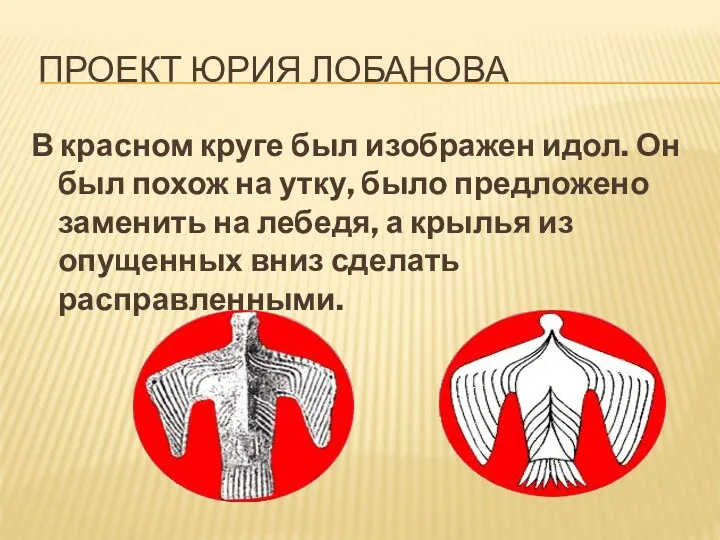 ПРОЕКТ ЮРИЯ ЛОБАНОВА

В красном круге был изображен идол. Он был похож на утку, было предложено заменить на лебедя, а крылья из опущенных вниз сделать расправленными.